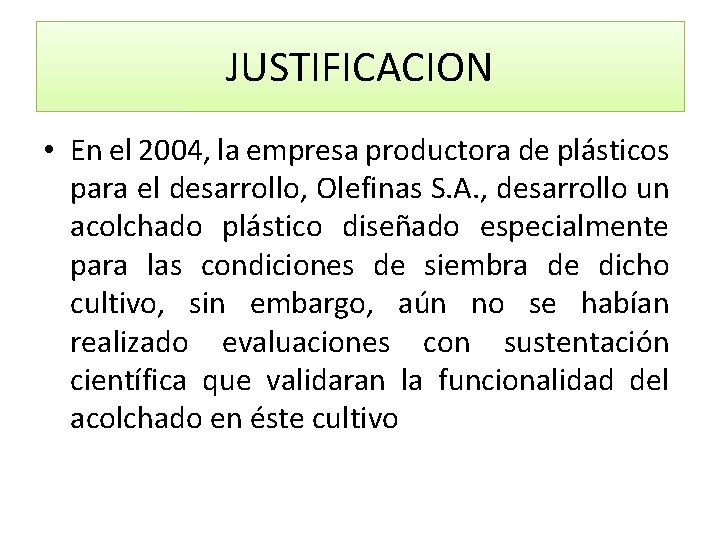 JUSTIFICACION

• En el 2004, la empresa productora de plásticos para el desarrollo, Olefinas S.A., desarrollo un acolchado plástico diseñado especialmente para las condiciones de siembra de dicho cultivo, sin embargo, aún no se habían realizado evaluaciones con sustentación científica que validaran la funcionalidad del acolchado en éste cultivo